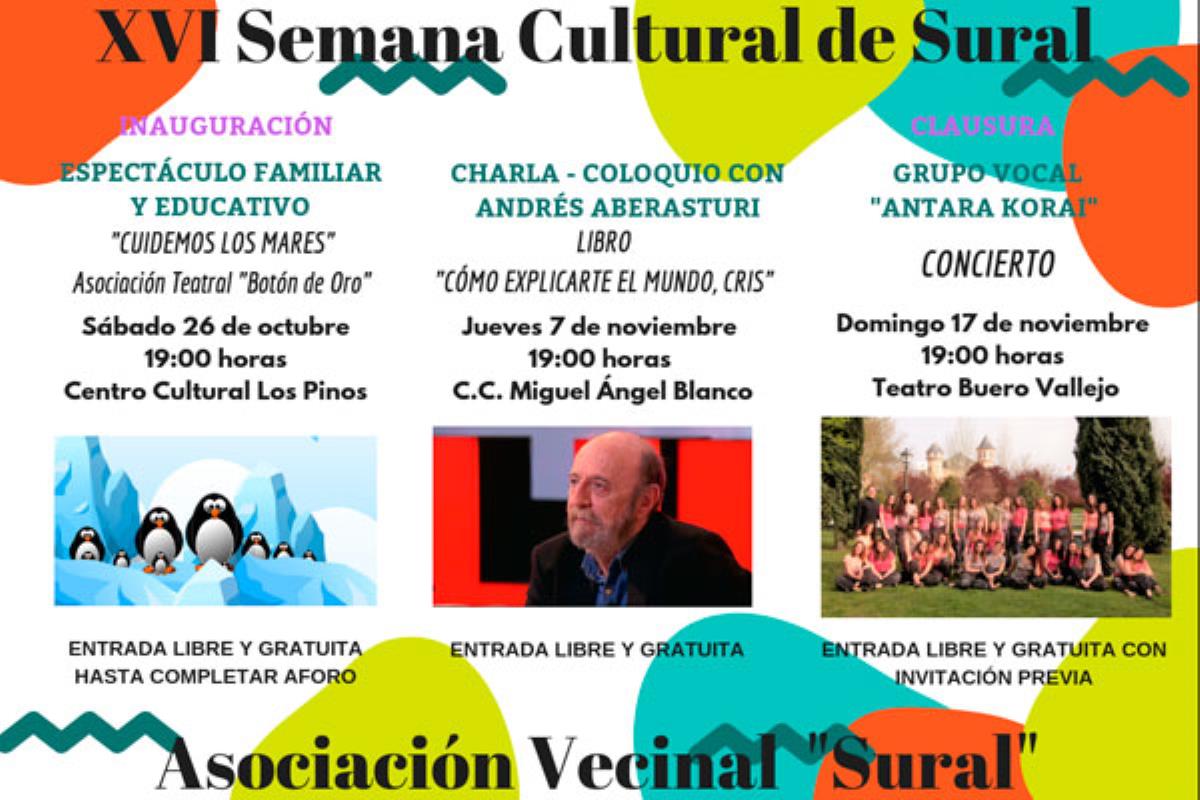 XVI Semana Cultural de Sural

INAUGURACIÓN

ESPECTÁCULO FAMILIAR Y EDUCATIVO

"CUIDEMOS LOS MARES"

Asociación Teatral "Botón de Oro"

Sábado 26 de octubre
19:00 horas
Centro Cultural Los Pinos

ENTRADA LIBRE Y GRATUITA HASTA COMPLETAR AFORO

CHARLA - COLOQUIO CON ANDRÉS ABERASTURI

LIBRO

"CÓMO EXPLICARTE EL MUNDO, CRIS"

Jueves 7 de noviembre
19:00 horas
C.C. Miguel Ángel Blanco

ENTRADA LIBRE Y GRATUITA

CLAUSURA

GRUPO VOCAL "ANTARA KORAI"

CONCIERTO

Domingo 17 de noviembre
19:00 horas
Teatro Buero Vallejo

ENTRADA LIBRE Y GRATUITA CON INVITACIÓN PREVIA

Asociación Vecinal "Sural"